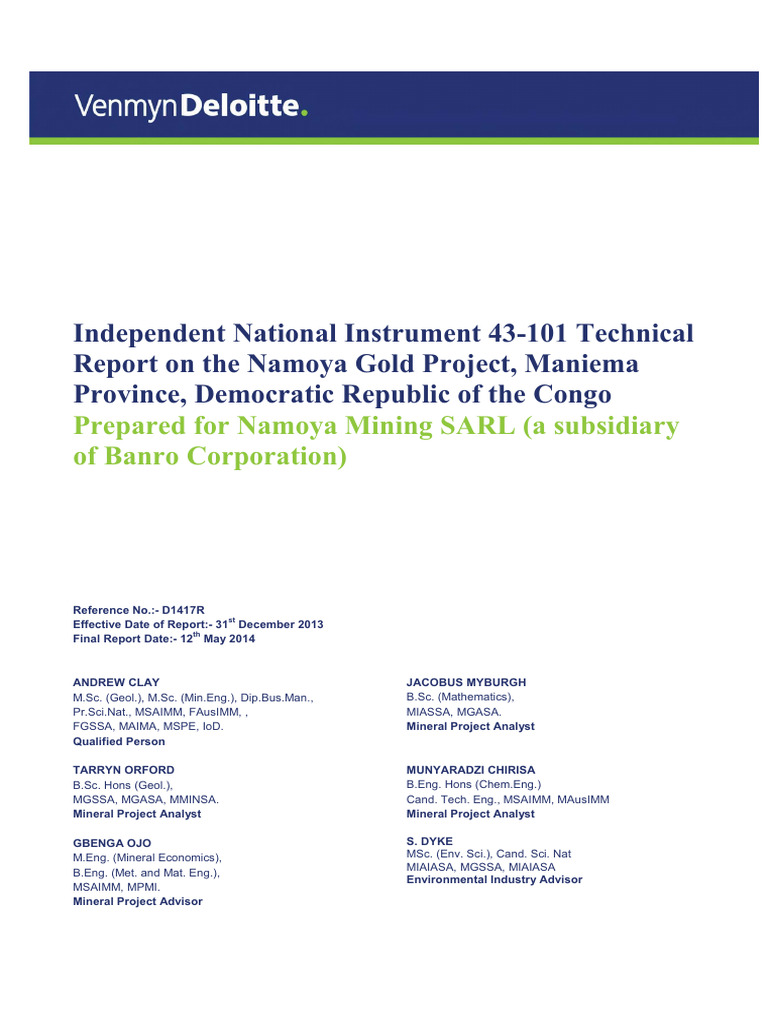 VenmynDeloitte.

Independent National Instrument 43-101 Technical Report on the Namoya Gold Project, Maniema Province, Democratic Republic of the Congo
Prepared for Namoya Mining SARL (a subsidiary of Banro Corporation)

Reference No.:- D1417R
Effective Date of Report:- 31$^{st}$ December 2013
Final Report Date:- 12$^{th}$ May 2014

ANDREW CLAY
M.Sc. (Geol.), M.Sc. (Min.Eng.), Dip.Bus.Man., Pr.Sci.Nat., MSAIMM, FAusIMM, , FGSSA, MAIMA, MSPE, IoD.
Qualified Person

TARRYN ORFORD
B.Sc. Hons (Geol.), MGSSA, MGASA, MMINSA.
Mineral Project Analyst

GBENGA OJO
M.Eng. (Mineral Economics), B.Eng. (Met. and Mat. Eng.), MSAIMM, MPMI.
Mineral Project Advisor

JACOBUS MYBURGH
B.Sc. (Mathematics), MIASSA, MGASA.
Mineral Project Analyst

MUNYARADZI CHIRISA
B.Eng. Hons (Chem.Eng.)
Cand. Tech. Eng., MSAIMM, MAusIMM
Mineral Project Analyst

S. DYKE
MSc. (Env. Sci.), Cand. Sci. Nat
MIAIASA, MGSSA, MIAIASA
Environmental Industry Advisor